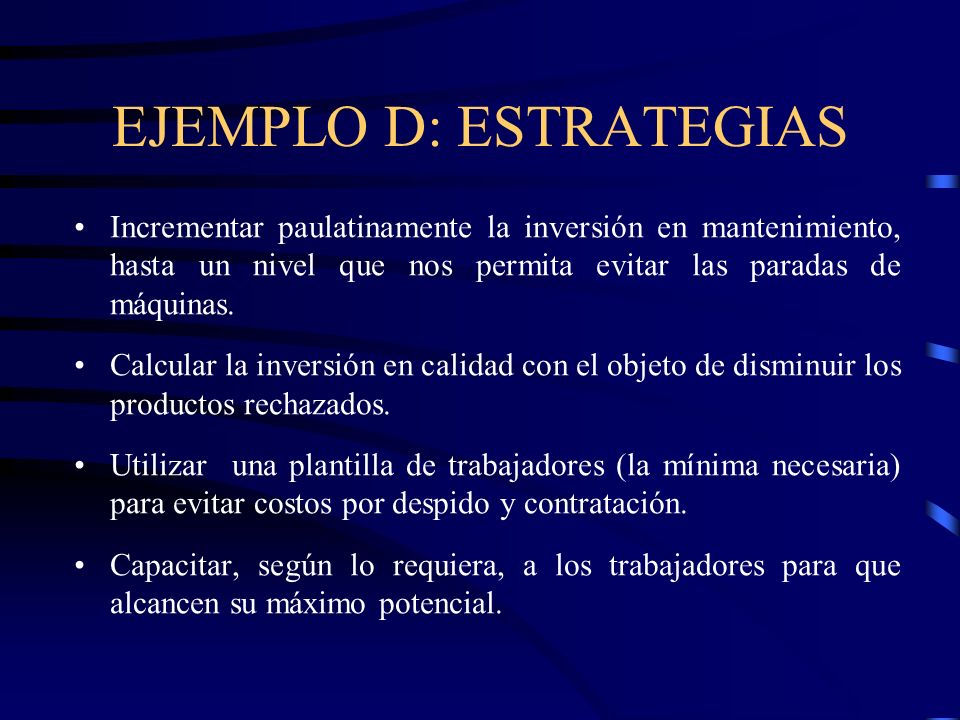 EJEMPLO D: ESTRATEGIAS

• Incrementar paulatinamente la inversión en mantenimiento, hasta un nivel que nos permita evitar las paradas de máquinas.

• Calcular la inversión en calidad con el objeto de disminuir los productos rechazados.

• Utilizar una plantilla de trabajadores (la mínima necesaria) para evitar costos por despido y contratación.

• Capacitar, según lo requiera, a los trabajadores para que alcancen su máximo potencial.